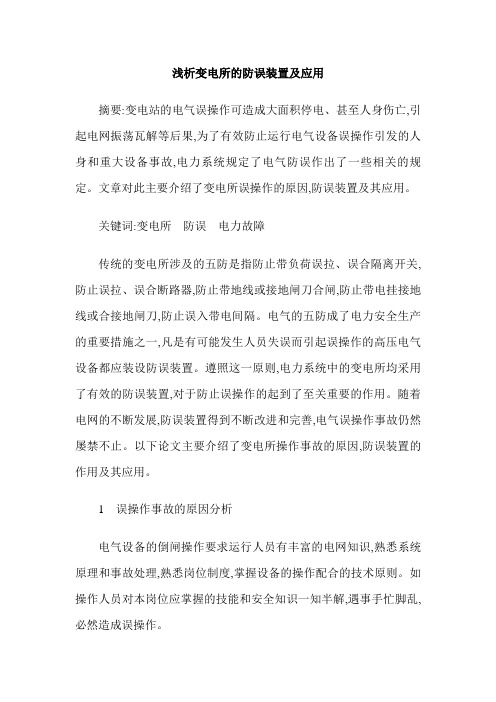 浅析变电所的防误装置及应用

摘要:变电站的电气误操作可造成大面积停电、甚至人身伤亡,引起电网振荡瓦解等后果,为了有效防止运行电气设备误操作引发的人身和重大设备事故,电力系统规定了电气防误作出了一些相关的规定。文章对此主要介绍了变电所误操作的原因,防误装置及其应用。

关键词:变电所　防误　电力故障

传统的变电所涉及的五防是指防止带负荷误拉、误合隔离开关,防止误拉、误合断路器,防止带地线或接地闸刀合闸,防止带电挂接地线或合接地闸刀,防止误入带电间隔。电气的五防成了电力安全生产的重要措施之一,凡是有可能发生人员失误而引起误操作的高压电气设备都应装设防误装置。遵照这一原则,电力系统中的变电所均采用了有效的防误装置,对于防止误操作的起到了至关重要的作用。随着电网的不断发展,防误装置得到不断改进和完善,电气误操作事故仍然屡禁不止。以下论文主要介绍了变电所操作事故的原因,防误装置的作用及其应用。

1　误操作事故的原因分析

电气设备的倒闸操作要求运行人员有丰富的电网知识,熟悉系统原理和事故处理,熟悉岗位制度,掌握设备的操作配合的技术原则。如操作人员对本岗位应掌握的技能和安全知识一知半解,遇事手忙脚乱,必然造成误操作。